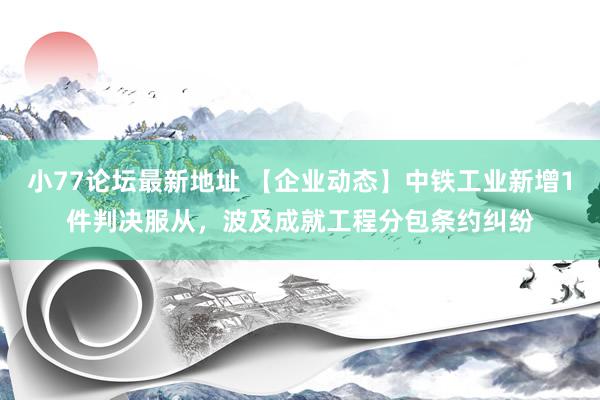 小77论坛最新地址 【企业动态】中铁工业新增1件判决服从，波及成就工程分包条约纠纷